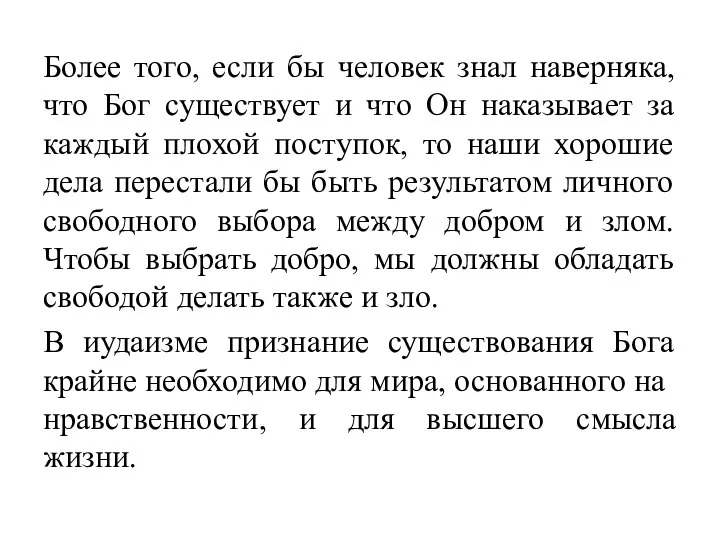 Более того, если бы человек знал наверняка, что Бог существует и что Он наказывает за каждый плохой поступок, то наши хорошие дела перестали бы быть результатом личного свободного выбора между добром и злом. Чтобы выбрать добро, мы должны обладать свободой делать также и зло.

В иудаизме признание существования Бога крайне необходимо для мира, основанного на нравственности, и для высшего смысла жизни.